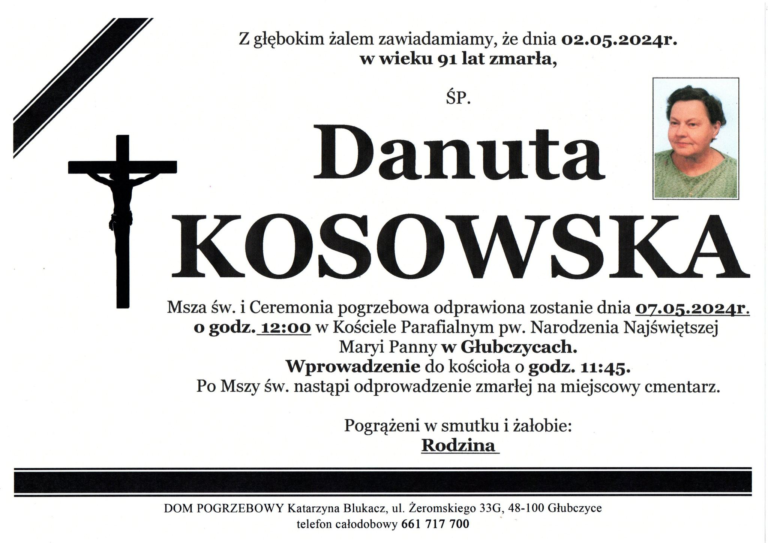 Z głębokim żalem zawiadamiamy, że dnia 02.05.2024r.
w wieku 91 lat zmarła,

ŚP.

Danuta
KOSOWSKA

Msza św. i Ceremonia pogrzebowa odprawiona zostanie dnia 07.05.2024r.
o godz. 12:00 w Kościele Parafialnym pw. Narodzenia Najświętszej Maryi Panny w Głubczycach.
Wprowadzenie do kościoła o godz. 11:45.
Po Mszy św. nastąpi odprowadzenie zmarłej na miejscowy cmentarz.

Pogrążeni w smutku i żałobie:
Rodzina

DOM POGRZEBOWY Katarzyna Blukacz, ul. Żeromskiego 33G, 48-100 Głubczyce
telefon całodobowy 661 717 700